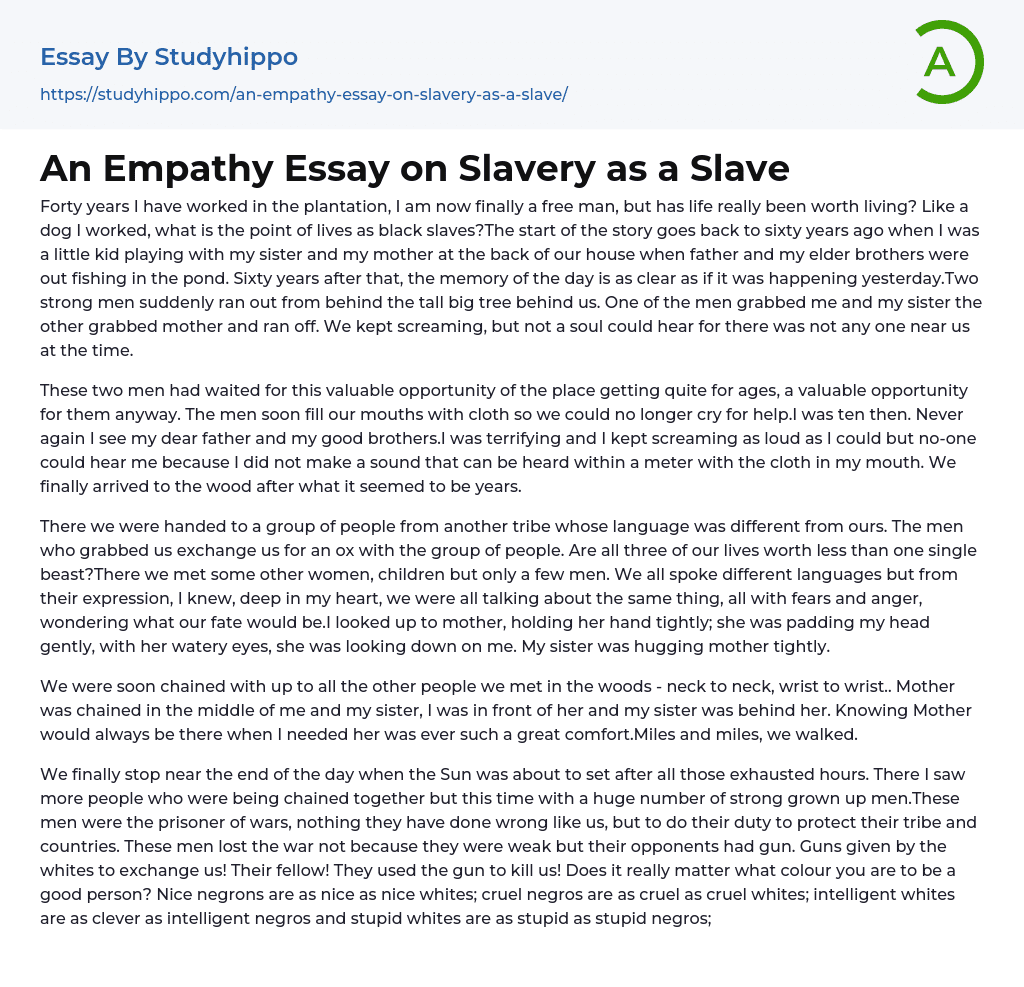 Essay By Studyhippo

https://studyhippo.com/an-empathy-essay-on-slavery-as-a-slave/

A

An Empathy Essay on Slavery as a Slave

Forty years I have worked in the plantation, I am now finally a free man, but has life really been worth living? Like a dog I worked, what is the point of lives as black slaves?The start of the story goes back to sixty years ago when I was a little kid playing with my sister and my mother at the back of our house when father and my elder brothers were out fishing in the pond. Sixty years after that, the memory of the day is as clear as if it was happening yesterday.Two strong men suddenly ran out from behind the tall big tree behind us. One of the men grabbed me and my sister the other grabbed mother and ran off. We kept screaming, but not a soul could hear for there was not any one near us at the time.

These two men had waited for this valuable opportunity of the place getting quite for ages, a valuable opportunity for them anyway. The men soon fill our mouths with cloth so we could no longer cry for help.I was ten then. Never again I see my dear father and my good brothers.I was terrifying and I kept screaming as loud as I could but no-one could hear me because I did not make a sound that can be heard within a meter with the cloth in my mouth. We finally arrived to the wood after what it seemed to be years.

There we were handed to a group of people from another tribe whose language was different from ours. The men who grabbed us exchange us for an ox with the group of people. Are all three of our lives worth less than one single beast?There we met some other women, children but only a few men. We all spoke different languages but from their expression, I knew, deep in my heart, we were all talking about the same thing, all with fears and anger, wondering what our fate would be.I looked up to mother, holding her hand tightly; she was padding my head gently, with her watery eyes, she was looking down on me. My sister was hugging mother tightly.

We were soon chained with up to all the other people we met in the woods - neck to neck, wrist to wrist.. Mother was chained in the middle of me and my sister, I was in front of her and my sister was behind her. Knowing Mother would always be there when I needed her was ever such a great comfort.Miles and miles, we walked.

We finally stop near the end of the day when the Sun was about to set after all those exhausted hours. There I saw more people who were being chained together but this time with a huge number of strong grown up men.These men were the prisoner of wars, nothing they have done wrong like us, but to do their duty to protect their tribe and countries. These men lost the war not because they were weak but their opponents had gun. Guns given by the whites to exchange us! Their fellow! They used the gun to kill us! Does it really matter what colour you are to be a good person? Nice negrons are as nice as nice whites; cruel negros are as cruel as cruel whites; intelligent whites are as clever as intelligent negros and stupid whites are as stupid as stupid negros;